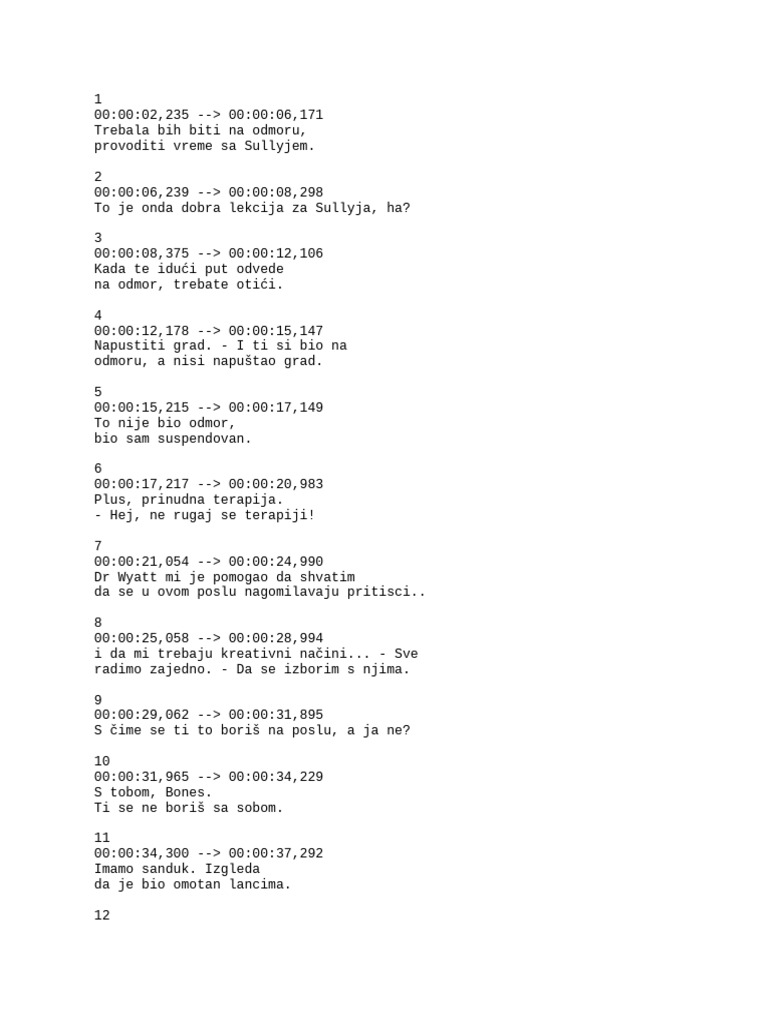 1
00:00:02,235 --> 00:00:06,171
Trebala bih biti na odmoru,
provoditi vreme sa Sullyjem.

2
00:00:06,239 --> 00:00:08,298
To je onda dobra lekcija za Sullyja, ha?

3
00:00:08,375 --> 00:00:12,106
Kada te idući put odvede
na odmor, trebate otići.

4
00:00:12,178 --> 00:00:15,147
Napustiti grad. - I ti si bio na
odmoru, a nisi napuštao grad.

5
00:00:15,215 --> 00:00:17,149
To nije bio odmor,
bio sam suspendovan.

6
00:00:17,217 --> 00:00:20,983
Plus, prinudna terapija.
- Hej, ne rugaj se terapiji!

7
00:00:21,054 --> 00:00:24,990
Dr Wyatt mi je pomogao da shvatim
da se u ovom poslu nagomilavaju pritisci..

8
00:00:25,058 --> 00:00:28,994
i da mi trebaju kreativni načini... - Sve
radimo zajedno. - Da se izborim s njima.

9
00:00:29,062 --> 00:00:31,895
S čime se ti to boriš na poslu, a ja ne?

10
00:00:31,965 --> 00:00:34,229
S tobom, Bones.
Ti se ne boriš sa sobom.

11
00:00:34,300 --> 00:00:37,292
Imamo sanduk. Izgleda
da je bio omotan lancima.

12